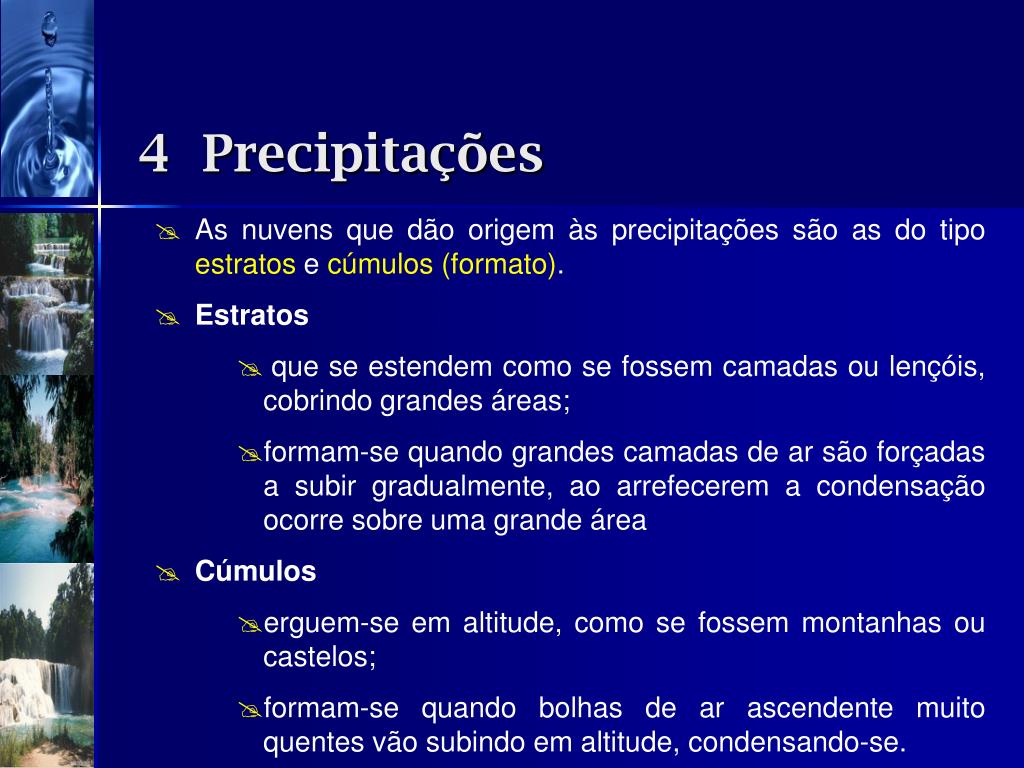 4 Precipitações

As nuvens que dão origem às precipitações são as do tipo estratos e cúmulos (formato).

Estratos

que se estendem como se fossem camadas ou lençóis, cobrindo grandes áreas;

formam-se quando grandes camadas de ar são forçadas a subir gradualmente, ao arrefecerem a condensação ocorre sobre uma grande área

Cúmulos

erguem-se em altitude, como se fossem montanhas ou castelos;

formam-se quando bolhas de ar ascendente muito quentes vão subindo em altitude, condensando-se.